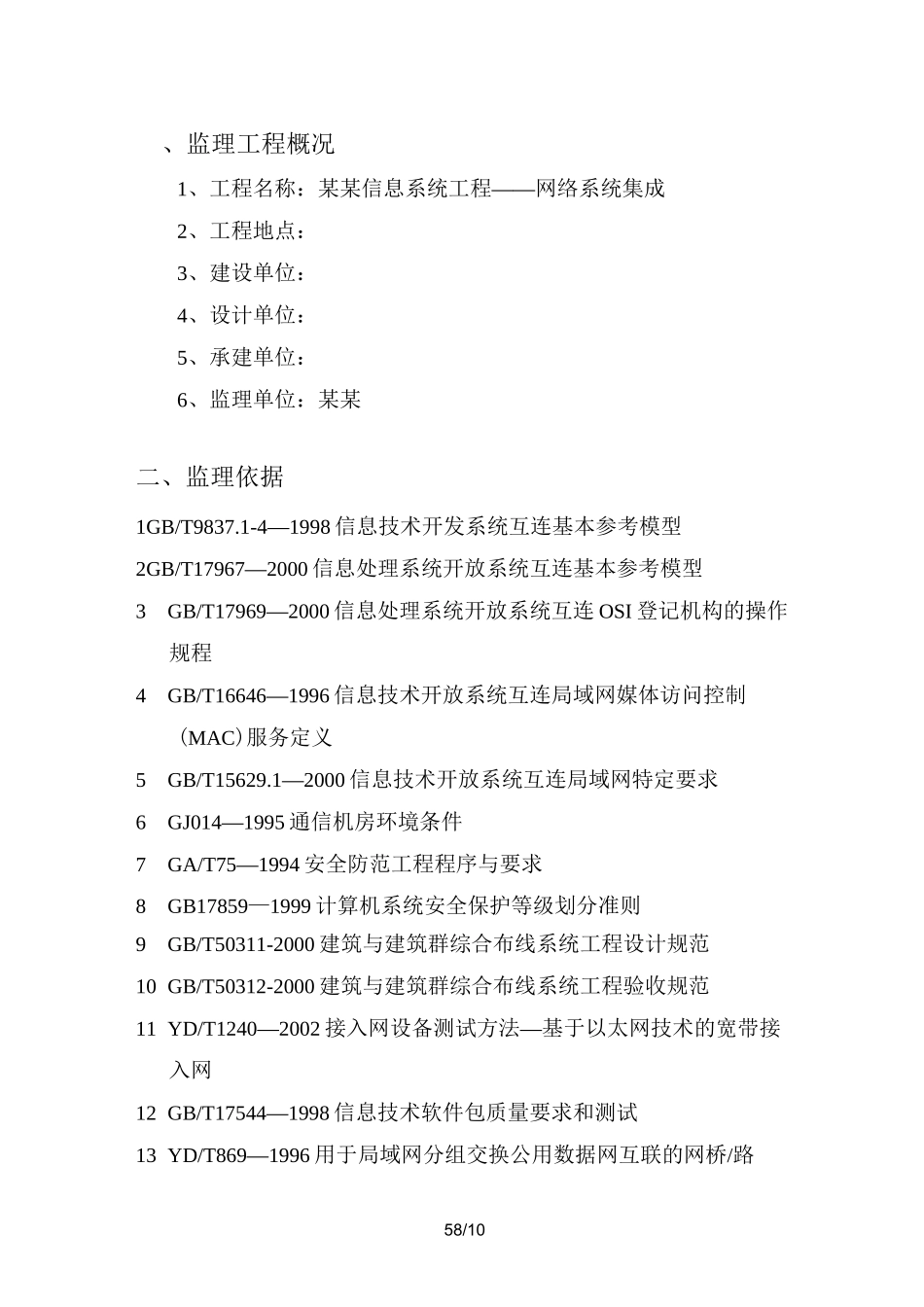 、监理工程概况

1、工程名称：某某信息系统工程——网络系统集成

2、工程地点：

3、建设单位：

4、设计单位：

5、承建单位：

6、监理单位：某某

二、监理依据

1GB/T9837.1-4—1998 信息技术开发系统互连基本参考模型

2GB/T17967—2000 信息处理系统开放系统互连基本参考模型

3 GB/T17969—2000 信息处理系统开放系统互连 OSI 登记机构的操作规程

4 GB/T16646—1996 信息技术开放系统互连局域网媒体访问控制（MAC）服务定义

5 GB/T15629.1—2000 信息技术开放系统互连局域网特定要求

6 GJ014—1995 通信机房环境条件

7 GA/T75—1994 安全防范工程程序与要求

8 GB17859—1999 计算机系统安全保护等级划分准则

9 GB/T50311-2000 建筑与建筑群综合布线系统工程设计规范

10 GB/T50312-2000 建筑与建筑群综合布线系统工程验收规范

11 YD/T1240—2002 接入网设备测试方法—基于以太网技术的宽带接入网

12 GB/T17544—1998 信息技术软件包质量要求和测试

13 YD/T869—1996 用于局域网分组交换公用数据网互联的网桥/路

58/10